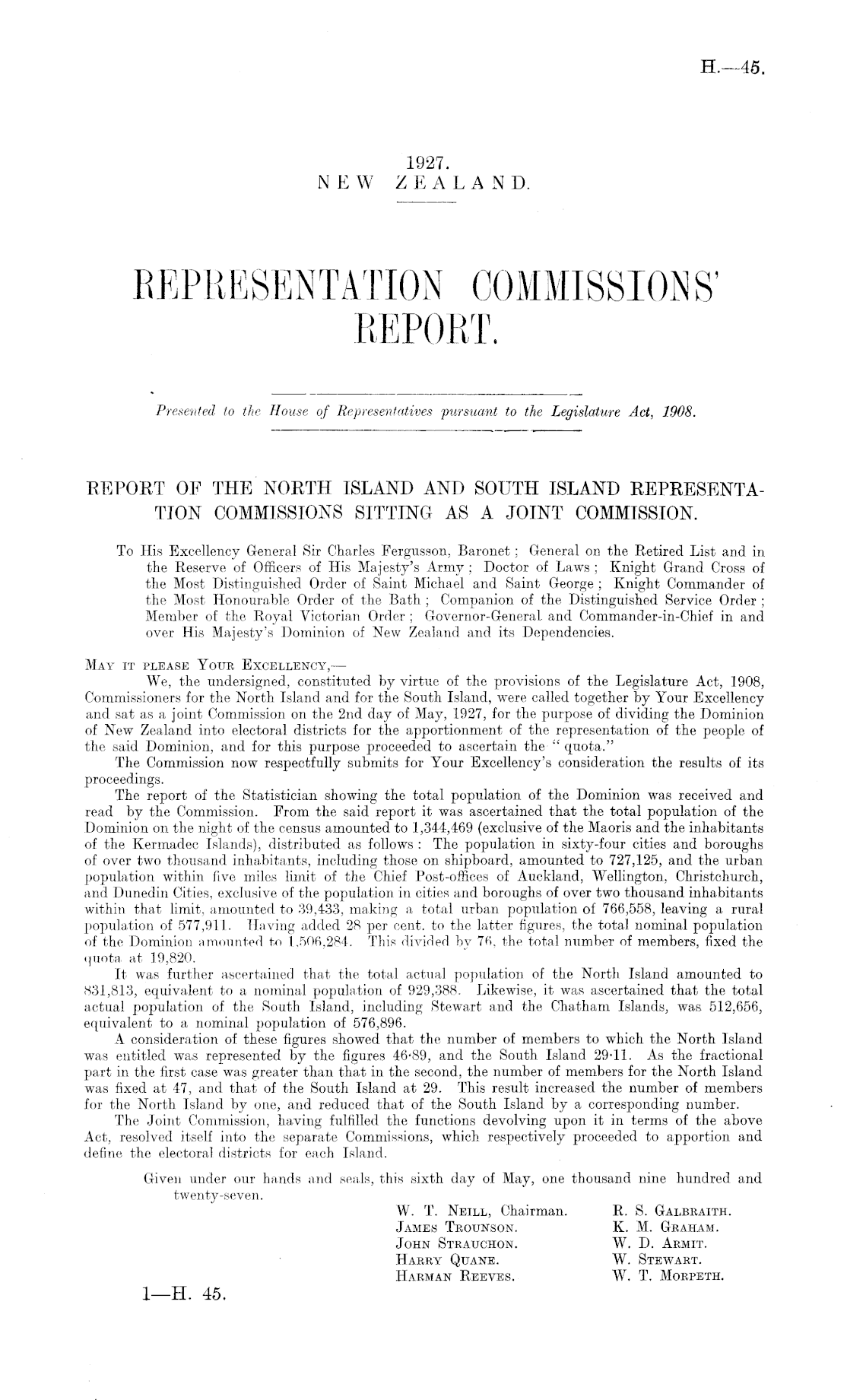 H.—45.

1927.
NEW ZEALAND.

REPRESENTATION COMMISSIONS' REPORT.

Presented to the House of Representatives pursuant to the Legislature Act, 1908.

REPORT OF THE NORTH ISLAND AND SOUTH ISLAND REPRESENTATION COMMISSIONS SITTING AS A JOINT COMMISSION.

To His Excellency General Sir Charles Fergusson, Baronet; General on the Retired List and in the Reserve of Officers of His Majesty's Army; Doctor of Laws; Knight Grand Cross of the Most Distinguished Order of Saint Michael and Saint George; Knight Commander of the Most Honourable Order of the Bath; Companion of the Distinguished Service Order; Member of the Royal Victorian Order; Governor-General and Commander-in-Chief in and over His Majesty's Dominion of New Zealand and its Dependencies.

MAY IT PLEASE YOUR EXCELLENCY,—

We, the undersigned, constituted by virtue of the provisions of the Legislature Act, 1908, Commissioners for the North Island and for the South Island, were called together by Your Excellency and sat as a joint Commission on the 2nd day of May, 1927, for the purpose of dividing the Dominion of New Zealand into electoral districts for the apportionment of the representation of the people of the said Dominion, and for this purpose proceeded to ascertain the "quota."

The Commission now respectfully submits for Your Excellency's consideration the results of its proceedings.

The report of the Statistician showing the total population of the Dominion was received and read by the Commission. From the said report it was ascertained that the total population of the Dominion on the night of the census amounted to 1,344,469 (exclusive of the Maoris and the inhabitants of the Kermadec Islands), distributed as follows: The population in sixty-four cities and boroughs of over two thousand inhabitants, including those on shipboard, amounted to 727,125, and the urban population within five miles limit of the Chief Post-offices of Auckland, Wellington, Christchurch, and Dunedin Cities, exclusive of the population in cities and boroughs of over two thousand inhabitants within that limit, amounted to 39,433, making a total urban population of 766,558, leaving a rural population of 577,911. Having added 28 per cent. to the latter figures, the total nominal population of the Dominion amounted to 1,506,284. This divided by 76, the total number of members, fixed the quota at 19,820.

It was further ascertained that the total actual population of the North Island amounted to 831,813, equivalent to a nominal population of 929,388. Likewise, it was ascertained that the total actual population of the South Island, including Stewart and the Chatham Islands, was 512,656, equivalent to a nominal population of 576,896.

A consideration of these figures showed that the number of members to which the North Island was entitled was represented by the figures 46·89, and the South Island 29·11. As the fractional part in the first case was greater than that in the second, the number of members for the North Island was fixed at 47, and that of the South Island at 29. This result increased the number of members for the North Island by one, and reduced that of the South Island by a corresponding number.

The Joint Commission, having fulfilled the functions devolving upon it in terms of the above Act, resolved itself into the separate Commissions, which respectively proceeded to apportion and define the electoral districts for each Island.

Given under our hands and seals, this sixth day of May, one thousand nine hundred and twenty-seven.

W. T. NEILL, Chairman.
JAMES TROUNSON.
JOHN STRAUCHON.
HARRY QUANE.
HARMAN REEVES.

R. S. GALBRAITH.
K. M. GRAHAM.
W. D. ARMIT.
W. STEWART.
W. T. MORPETH.

1—H. 45.